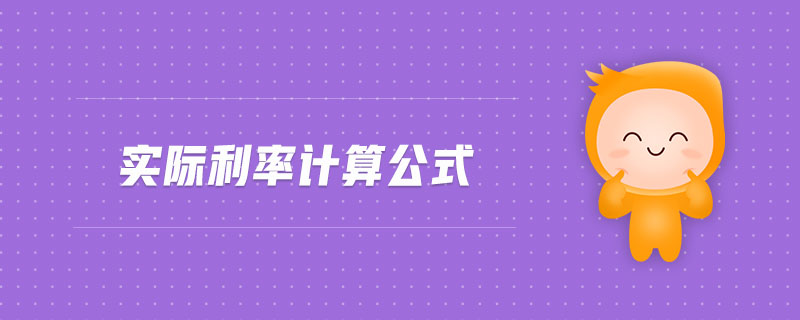 实际利率计算公式